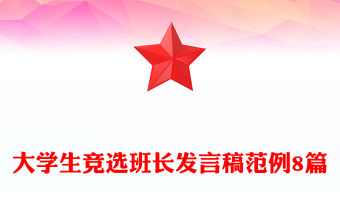 大学生竞选班长发言稿范例8篇